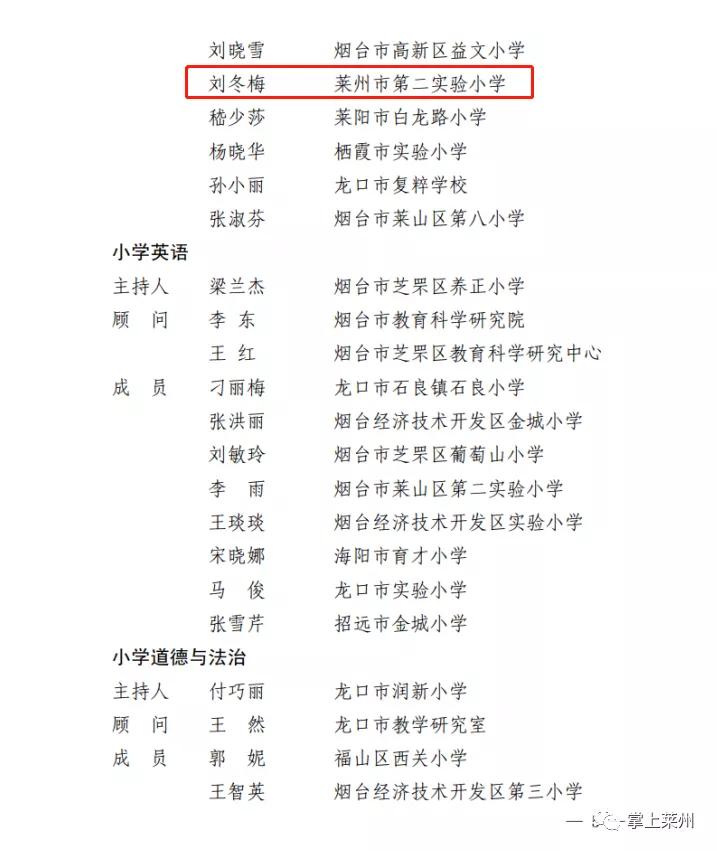 刘晓雪　烟台市高新区益文小学
刘冬梅　莱州市第二实验小学
嵇少莎　莱阳市白龙路小学
杨晓华　栖霞市实验小学
孙小丽　龙口市复粹学校
张淑芬　烟台市莱山区第八小学

小学英语
主持人　梁兰杰　烟台市芝罘区养正小学
顾　问　李　东　烟台市教育科学研究院
王　红　烟台市芝罘区教育科学研究中心
成　员　刁丽梅　龙口市石良镇石良小学
张洪丽　烟台经济技术开发区金城小学
刘敏玲　烟台市芝罘区葡萄山小学
李　雨　烟台市莱山区第二实验小学
王琰琰　烟台经济技术开发区实验小学
宋晓娜　海阳市育才小学
马　俊　龙口市实验小学
张雪芹　招远市金城小学

小学道德与法治
主持人　付巧丽　龙口市润新小学
顾　问　王　然　龙口市教学研究室
成　员　郭　妮　福山区西关小学
王智英　烟台经济技术开发区第三小学

— 掌上莱州